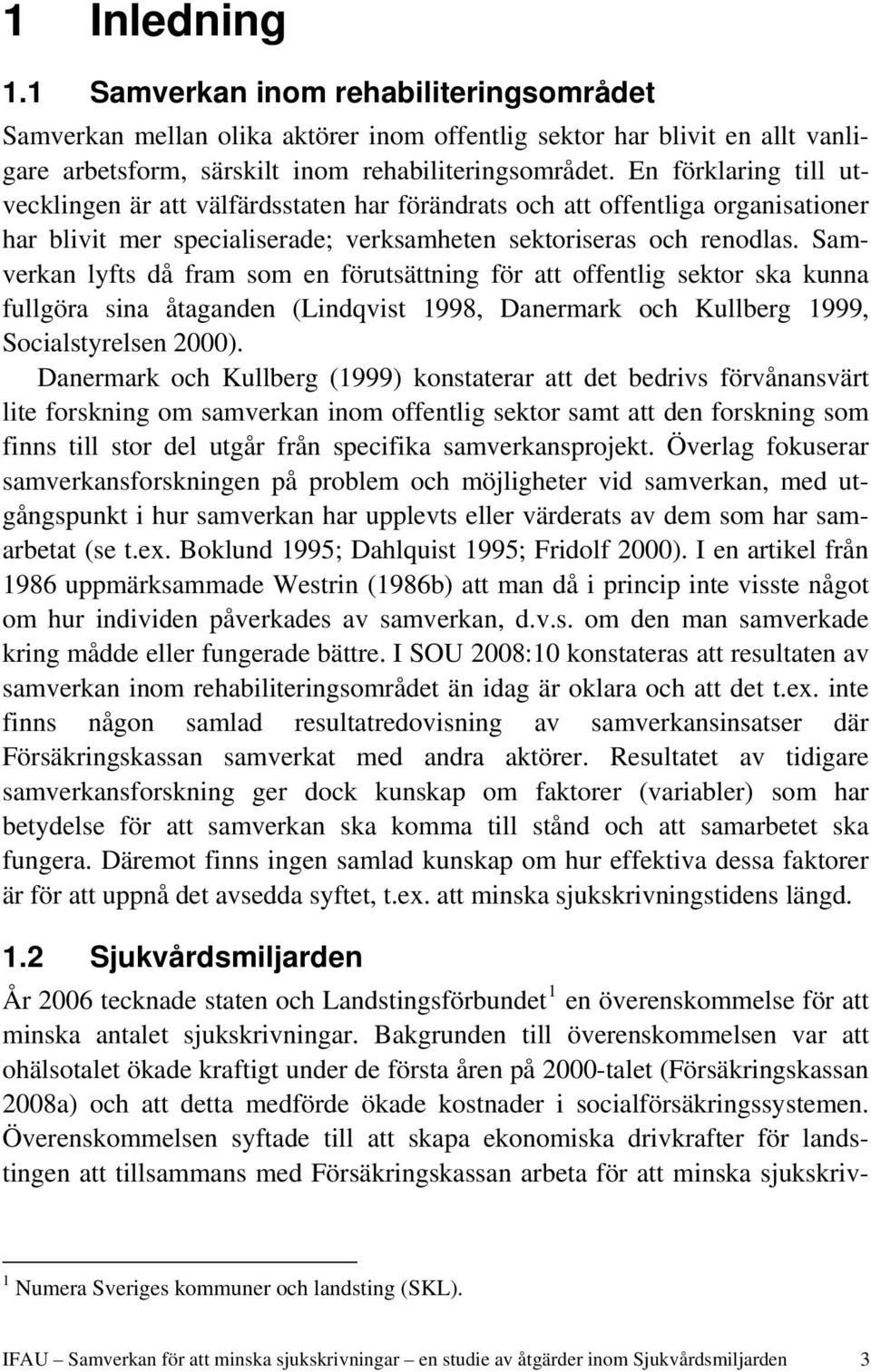 1 Inledning

1.1 Samverkan inom rehabiliteringsområdet

Samverkan mellan olika aktörer inom offentlig sektor har blivit en allt vanligare arbetsform, särskilt inom rehabiliteringsområdet. En förklaring till utvecklingen är att välfärdsstaten har förändrats och att offentliga organisationer har blivit mer specialiserade; verksamheten sektoriseras och renodlas. Samverkan lyfts då fram som en förutsättning för att offentlig sektor ska kunna fullgöra sina åtaganden (Lindqvist 1998, Danermark och Kullberg 1999, Socialstyrelsen 2000).

Danermark och Kullberg (1999) konstaterar att det bedrivs förvånansvärt lite forskning om samverkan inom offentlig sektor samt att den forskning som finns till stor del utgår från specifika samverkansprojekt. Överlag fokuserar samverkansforskningen på problem och möjligheter vid samverkan, med utgångspunkt i hur samverkan har upplevts eller värderats av dem som har samarbetat (se t.ex. Boklund 1995; Dahlquist 1995; Fridolf 2000). I en artikel från 1986 uppmärksammade Westrin (1986b) att man då i princip inte visste något om hur individen påverkades av samverkan, d.v.s. om den man samverkade kring mådde eller fungerade bättre. I SOU 2008:10 konstateras att resultaten av samverkan inom rehabiliteringsområdet än idag är oklara och att det t.ex. inte finns någon samlad resultatredovisning av samverkansinsatser där Försäkringskassan samverkat med andra aktörer. Resultatet av tidigare samverkansforskning ger dock kunskap om faktorer (variabler) som har betydelse för att samverkan ska komma till stånd och att samarbetet ska fungera. Däremot finns ingen samlad kunskap om hur effektiva dessa faktorer är för att uppnå det avsedda syftet, t.ex. att minska sjukskrivningstidens längd.

1.2 Sjukvårdsmiljarden

År 2006 tecknade staten och Landstingsförbundet$^1$ en överenskommelse för att minska antalet sjukskrivningar. Bakgrunden till överenskommelsen var att ohälsotalet ökade kraftigt under de första åren på 2000-talet (Försäkringskassan 2008a) och att detta medförde ökade kostnader i socialförsäkringssystemen. Överenskommelsen syftade till att skapa ekonomiska drivkrafter för landstingen att tillsammans med Försäkringskassan arbeta för att minska sjukskriv-

$^1$ Numera Sveriges kommuner och landsting (SKL).

IFAU – Samverkan för att minska sjukskrivningar – en studie av åtgärder inom Sjukvårdsmiljarden 3